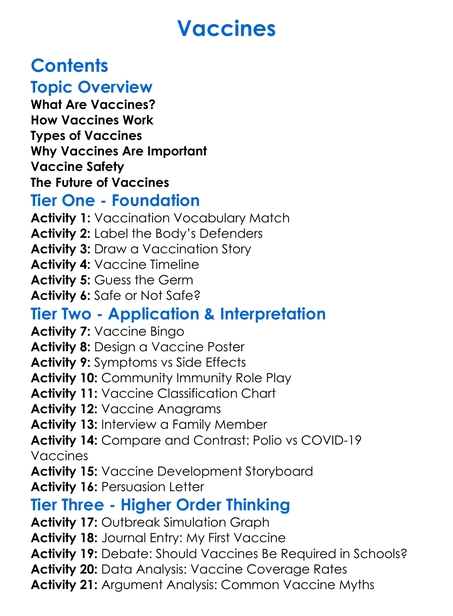 Vaccines

Contents

Topic Overview

What Are Vaccines?
How Vaccines Work
Types of Vaccines
Why Vaccines Are Important
Vaccine Safety
The Future of Vaccines

Tier One - Foundation

Activity 1: Vaccination Vocabulary Match
Activity 2: Label the Body's Defenders
Activity 3: Draw a Vaccination Story
Activity 4: Vaccine Timeline
Activity 5: Guess the Germ
Activity 6: Safe or Not Safe?

Tier Two - Application & Interpretation

Activity 7: Vaccine Bingo
Activity 8: Design a Vaccine Poster
Activity 9: Symptoms vs Side Effects
Activity 10: Community Immunity Role Play
Activity 11: Vaccine Classification Chart
Activity 12: Vaccine Anagrams
Activity 13: Interview a Family Member
Activity 14: Compare and Contrast: Polio vs COVID-19 Vaccines
Activity 15: Vaccine Development Storyboard
Activity 16: Persuasion Letter

Tier Three - Higher Order Thinking

Activity 17: Outbreak Simulation Graph
Activity 18: Journal Entry: My First Vaccine
Activity 19: Debate: Should Vaccines Be Required in Schools?
Activity 20: Data Analysis: Vaccine Coverage Rates
Activity 21: Argument Analysis: Common Vaccine Myths